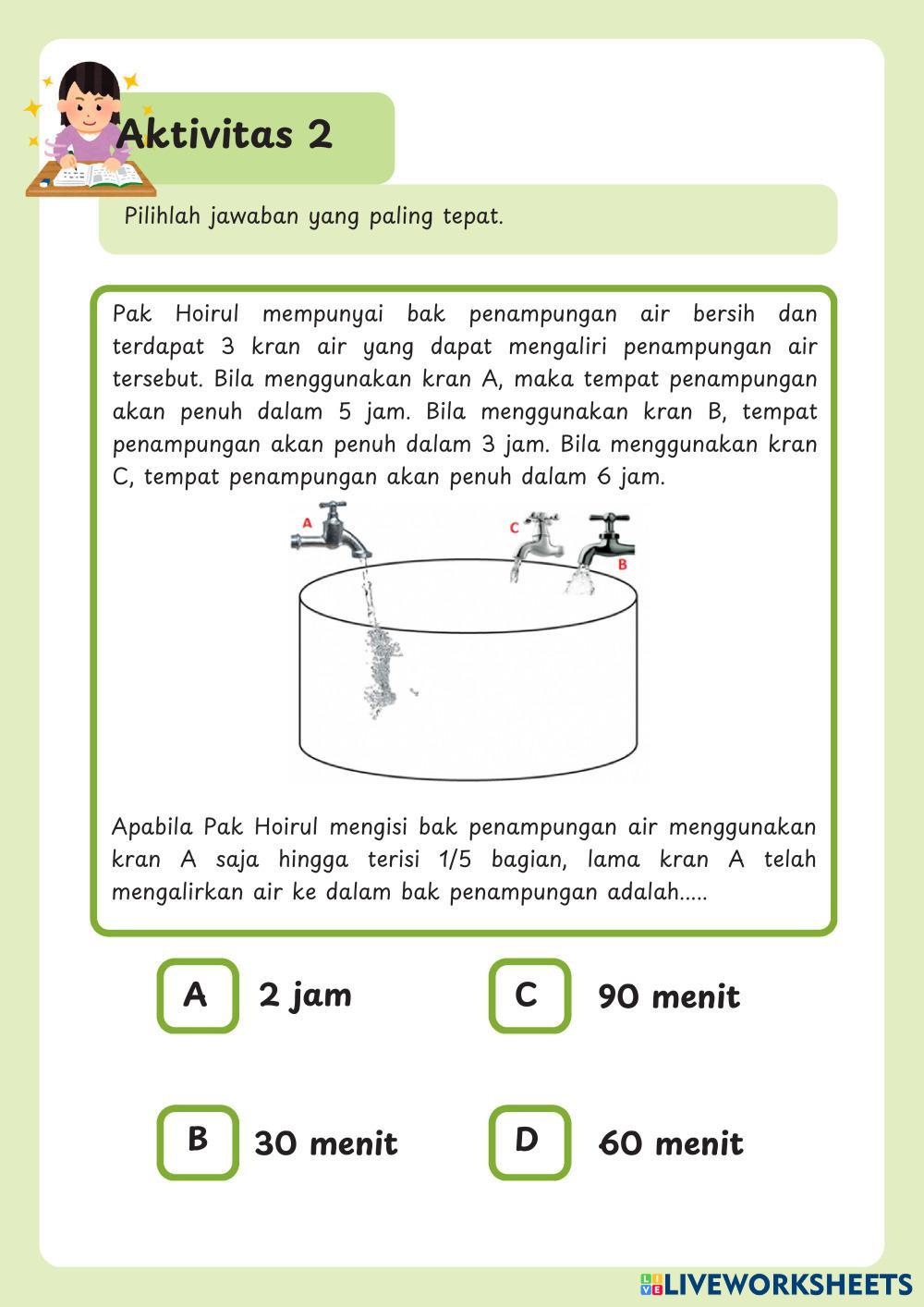 Aktivitas 2

Pilihlah jawaban yang paling tepat.

Pak Hoirul mempunyai bak penampungan air bersih dan terdapat 3 kran air yang dapat mengaliri penampungan air tersebut. Bila menggunakan kran A, maka tempat penampungan akan penuh dalam 5 jam. Bila menggunakan kran B, tempat penampungan akan penuh dalam 3 jam. Bila menggunakan kran C, tempat penampungan akan penuh dalam 6 jam.

A

C

B

Apabila Pak Hoirul mengisi bak penampungan air menggunakan kran A saja hingga terisi 1/5 bagian, lama kran A telah mengalirkan air ke dalam bak penampungan adalah.....

A 2 jam

C 90 menit

B 30 menit

D 60 menit

LIVEWORKSHEETS